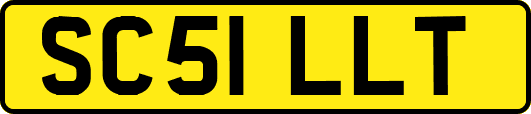 SC51 LLT